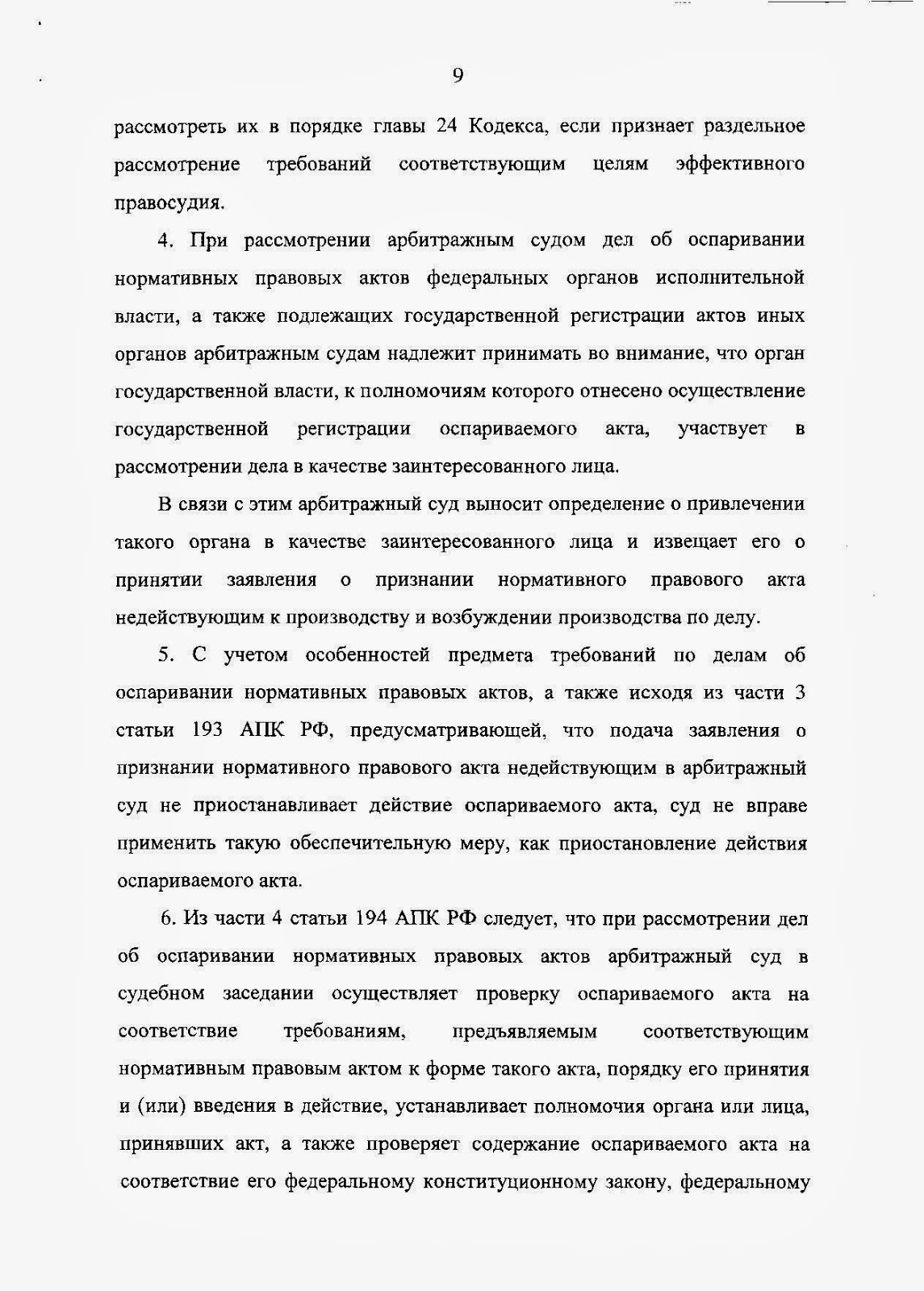 9

рассмотреть их в порядке главы 24 Кодекса, если признает раздельное рассмотрение требований соответствующим целям эффективного правосудия.

4. При рассмотрении арбитражным судом дел об оспаривании нормативных правовых актов федеральных органов исполнительной власти, а также подлежащих государственной регистрации актов иных органов арбитражным судам надлежит принимать во внимание, что орган государственной власти, к полномочиям которого отнесено осуществление государственной регистрации оспариваемого акта, участвует в рассмотрении дела в качестве заинтересованного лица.

В связи с этим арбитражный суд выносит определение о привлечении такого органа в качестве заинтересованного лица и извещает его о принятии заявления о признании нормативного правового акта недействующим к производству и возбуждении производства по делу.

5. С учетом особенностей предмета требований по делам об оспаривании нормативных правовых актов, а также исходя из части 3 статьи 193 АПК РФ, предусматривающей, что подача заявления о признании нормативного правового акта недействующим в арбитражный суд не приостанавливает действие оспариваемого акта, суд не вправе применить такую обеспечительную меру, как приостановление действия оспариваемого акта.

6. Из части 4 статьи 194 АПК РФ следует, что при рассмотрении дел об оспаривании нормативных правовых актов арбитражный суд в судебном заседании осуществляет проверку оспариваемого акта на соответствие требованиям, предъявляемым соответствующим нормативным правовым актом к форме такого акта, порядку его принятия и (или) введения в действие, устанавливает полномочия органа или лица, принявших акт, а также проверяет содержание оспариваемого акта на соответствие его федеральному конституционному закону, федеральному